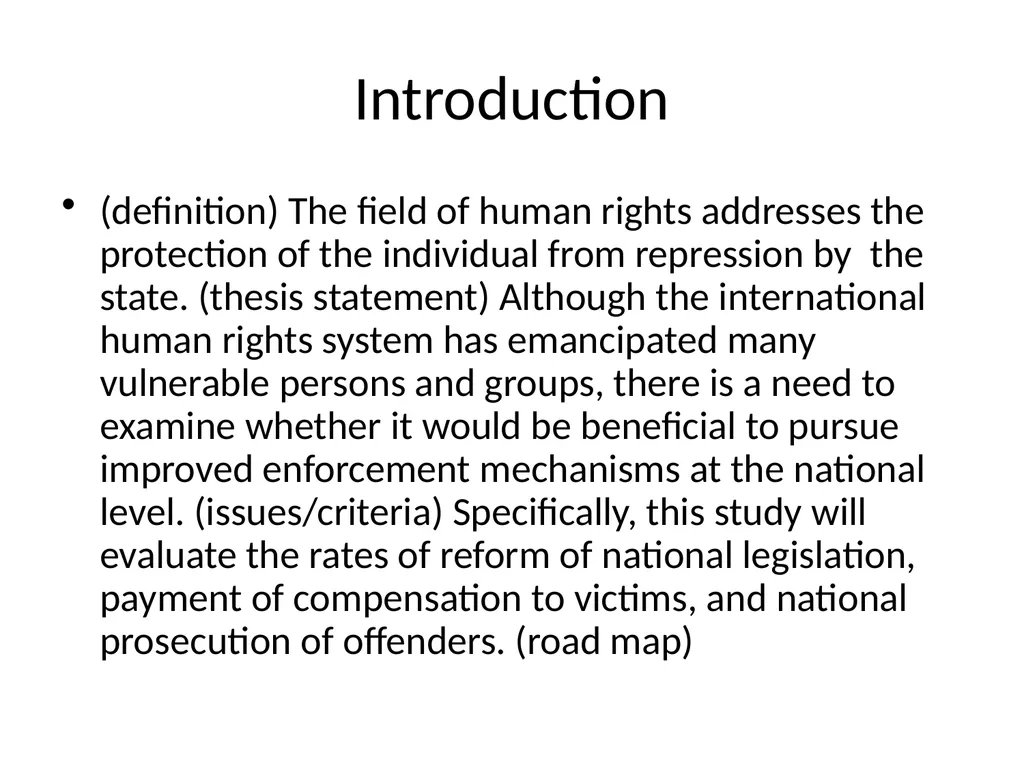 Introduction

• (definition) The field of human rights addresses the protection of the individual from repression by the state. (thesis statement) Although the international human rights system has emancipated many vulnerable persons and groups, there is a need to examine whether it would be beneficial to pursue improved enforcement mechanisms at the national level. (issues/criteria) Specifically, this study will evaluate the rates of reform of national legislation, payment of compensation to victims, and national prosecution of offenders. (road map)